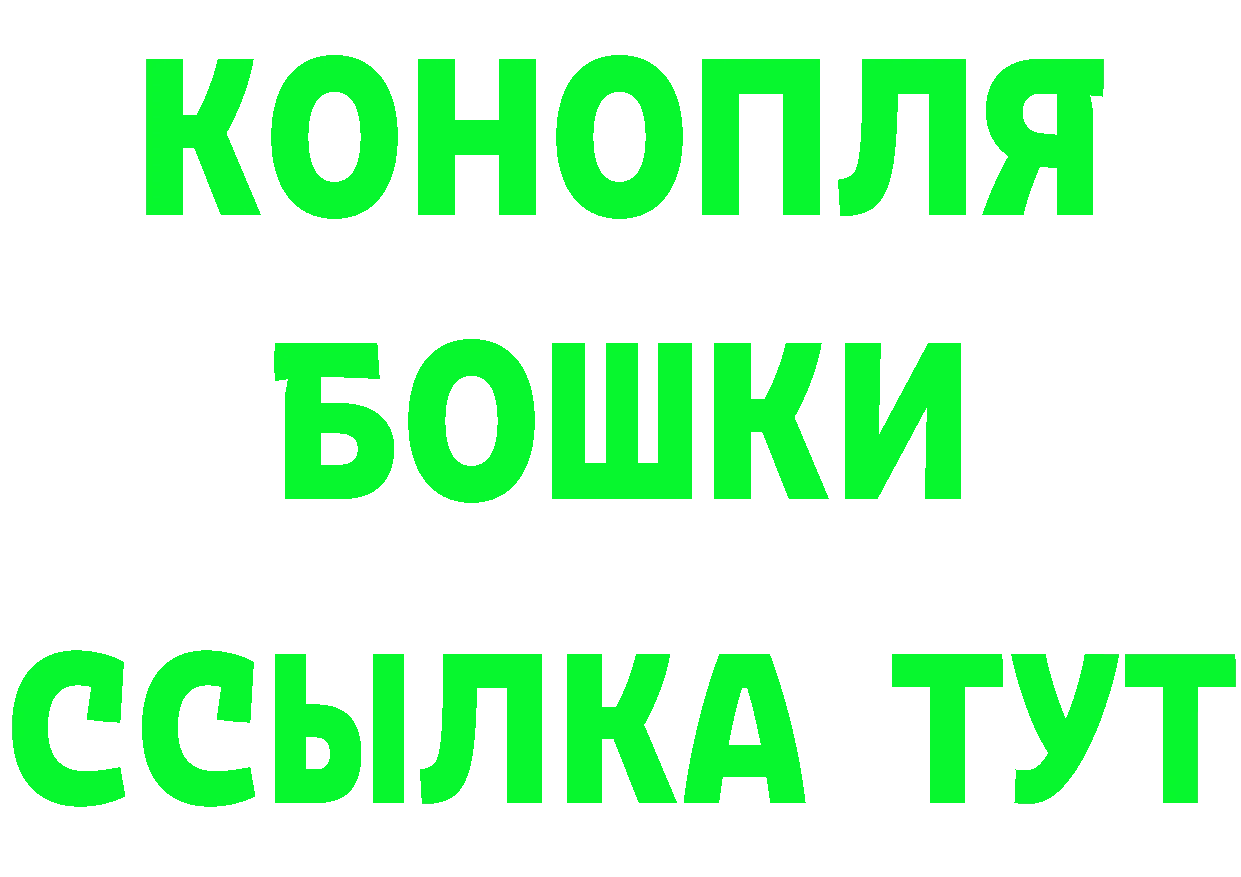 КОНОПЛЯ
БОШКИ
ССЫЛКА ТУТ